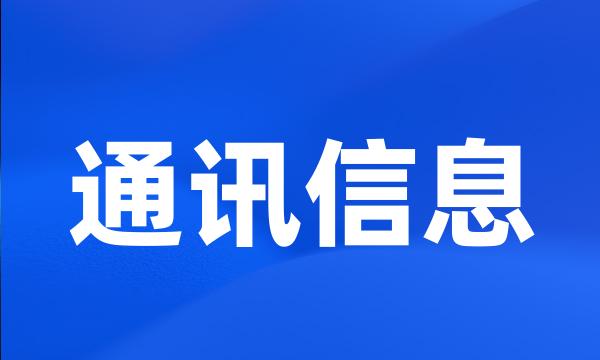 通讯信息